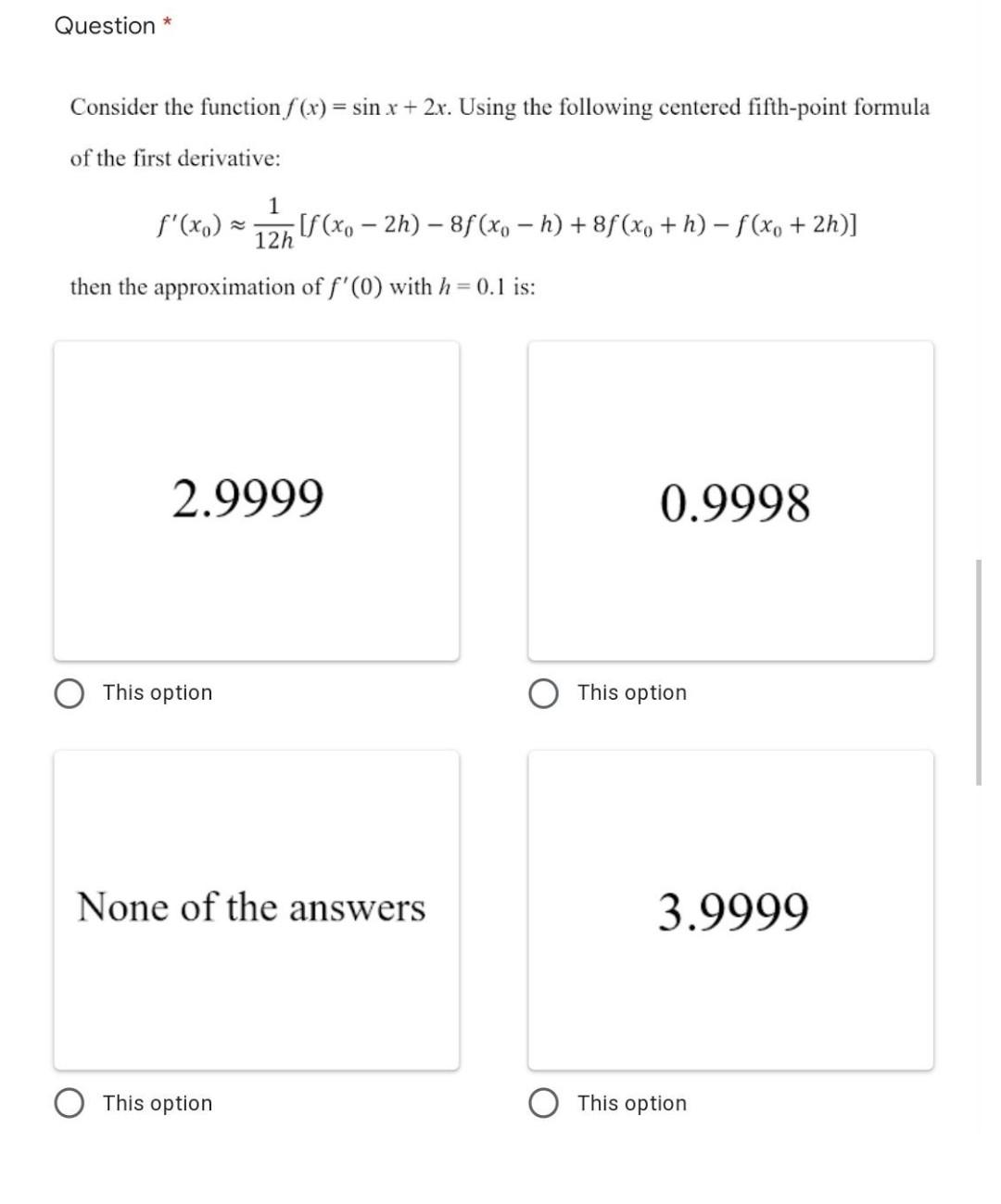 Question *

Consider the function $f(x) = \sin x + 2x$. Using the following centered fifth-point formula of the first derivative:

$f'(x_0) \approx \frac{1}{12h}[f(x_0 - 2h) - 8f(x_0 - h) + 8f(x_0 + h) - f(x_0 + 2h)]$

then the approximation of $f'(0)$ with $h = 0.1$ is:

2.9999

This option

0.9998

This option

None of the answers

This option

3.9999

This option